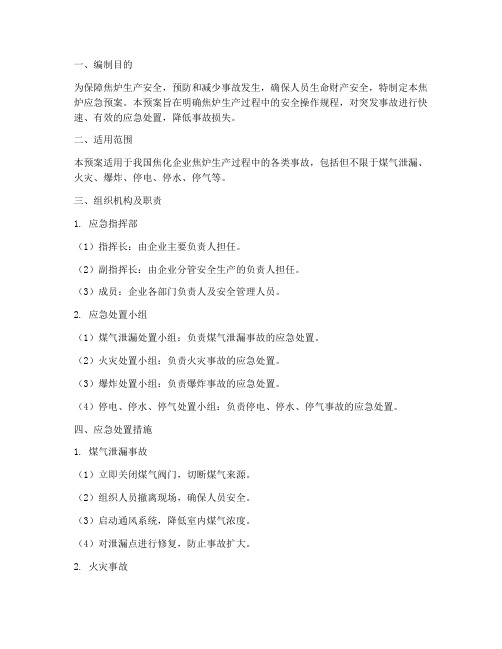 一、编制目的

为保障焦炉生产安全，预防和减少事故发生，确保人员生命财产安全，特制定本焦炉应急预案。本预案旨在明确焦炉生产过程中的安全操作规程，对突发事故进行快速、有效的应急处置，降低事故损失。

二、适用范围

本预案适用于我国焦化企业焦炉生产过程中的各类事故，包括但不限于煤气泄漏、火灾、爆炸、停电、停水、停气等。

三、组织机构及职责

1. 应急指挥部

（1）指挥长：由企业主要负责人担任。

（2）副指挥长：由企业分管安全生产的负责人担任。

（3）成员：企业各部门负责人及安全管理人员。

2. 应急处置小组

（1）煤气泄漏处置小组：负责煤气泄漏事故的应急处置。

（2）火灾处置小组：负责火灾事故的应急处置。

（3）爆炸处置小组：负责爆炸事故的应急处置。

（4）停电、停水、停气处置小组：负责停电、停水、停气事故的应急处置。

四、应急处置措施

1. 煤气泄漏事故

（1）立即关闭煤气阀门，切断煤气来源。

（2）组织人员撤离现场，确保人员安全。

（3）启动通风系统，降低室内煤气浓度。

（4）对泄漏点进行修复，防止事故扩大。

2. 火灾事故